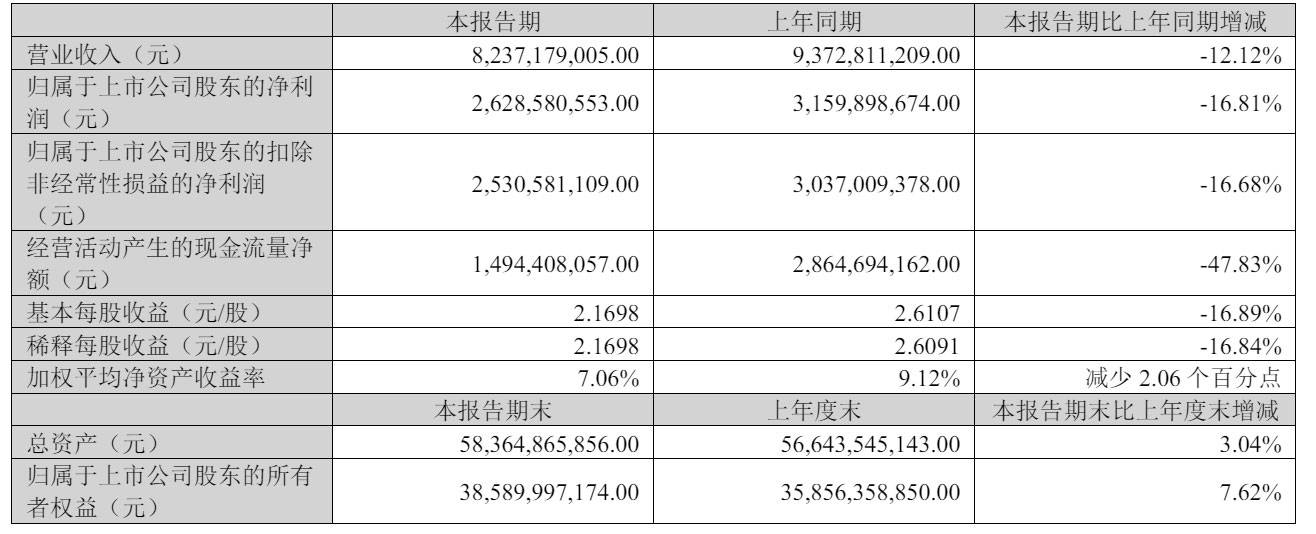 |  | 本报告期 | 上年同期 | 本报告期比上年同期增减 |
|---|---|---|---|
| 营业收入（元） | 8,237,179,005.00 | 9,372,811,209.00 | -12.12% |
| 归属于上市公司股东的净利润（元） | 2,628,580,553.00 | 3,159,898,674.00 | -16.81% |
| 归属于上市公司股东的扣除非经常性损益的净利润（元） | 2,530,581,109.00 | 3,037,009,378.00 | -16.68% |
| 经营活动产生的现金流量净额（元） | 1,494,408,057.00 | 2,864,694,162.00 | -47.83% |
| 基本每股收益（元/股） | 2.1698 | 2.6107 | -16.89% |
| 稀释每股收益（元/股） | 2.1698 | 2.6091 | -16.84% |
| 加权平均净资产收益率 | 7.06% | 9.12% | 减少 2.06 个百分点 |
|  | 本报告期末 | 上年度末 | 本报告期末比上年度末增减 |
| 总资产（元） | 58,364,865,856.00 | 56,643,545,143.00 | 3.04% |
| 归属于上市公司股东的所有者权益（元） | 38,589,997,174.00 | 35,856,358,850.00 | 7.62% |